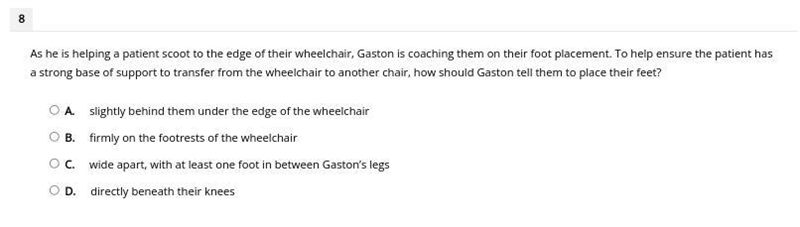 8

As he is helping a patient scoot to the edge of their wheelchair, Gaston is coaching them on their foot placement. To help ensure the patient has a strong base of support to transfer from the wheelchair to another chair, how should Gaston tell them to place their feet?

A. slightly behind them under the edge of the wheelchair

B. firmly on the footrests of the wheelchair

C. wide apart, with at least one foot in between Gaston's legs

D. directly beneath their knees